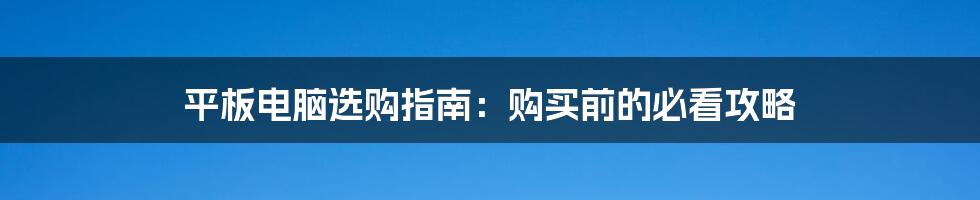 平板电脑选购指南：购买前的必看攻略